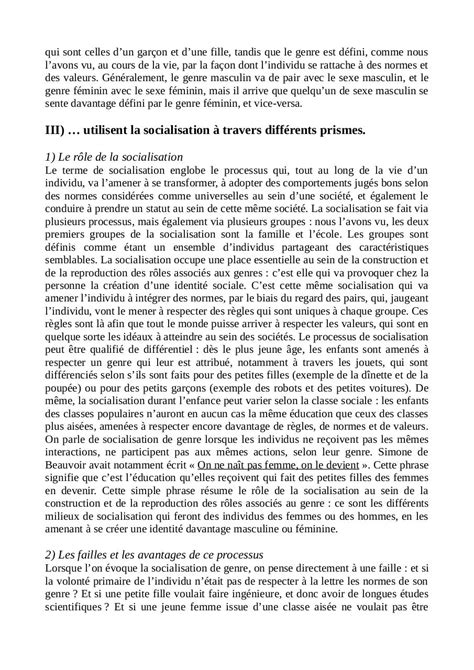 qui sont celles d'un garçon et d'une fille, tandis que le genre est défini, comme nous l'avons vu, au cours de la vie, par la façon dont l'individu se rattache à des normes et des valeurs. Généralement, le genre masculin va de pair avec le sexe masculin, et le genre féminin avec le sexe féminin, mais il arrive que quelqu'un de sexe masculin se sente davantage défini par le genre féminin, et vice-versa.

III) … utilisent la socialisation à travers différents prismes.

1) Le rôle de la socialisation
Le terme de socialisation englobe le processus qui, tout au long de la vie d'un individu, va l'amener à se transformer, à adopter des comportements jugés bons selon des normes considérées comme universelles au sein d'une société, et également le conduire à prendre un statut au sein de cette même société. La socialisation se fait via plusieurs processus, mais également via plusieurs groupes : nous l'avons vu, les deux premiers groupes de la socialisation sont la famille et l'école. Les groupes sont définis comme étant un ensemble d'individus partageant des caractéristiques semblables. La socialisation occupe une place essentielle au sein de la construction et de la reproduction des rôles associés aux genres : c'est elle qui va provoquer chez la personne la création d'une identité sociale. C'est cette même socialisation qui va amener l'individu à intégrer des normes, par le biais du regard des pairs, qui, jaugeant l'individu, vont le mener à respecter des règles qui sont uniques à chaque groupe. Ces règles sont là afin que tout le monde puisse arriver à respecter les valeurs, qui sont en quelque sorte les idéaux à atteindre au sein des sociétés. Le processus de socialisation peut être qualifié de différentiel : dès le plus jeune âge, les enfants sont amenés à respecter un genre qui leur est attribué, notamment à travers les jouets, qui sont différenciés selon s'ils sont faits pour des petites filles (exemple de la dînette et de la poupée) ou pour des petits garçons (exemple des robots et des petites voitures). De même, la socialisation durant l'enfance peut varier selon la classe sociale : les enfants des classes populaires n'auront en aucun cas la même éducation que ceux des classes plus aisées, amenées à respecter encore davantage de règles, de normes et de valeurs. On parle de socialisation de genre lorsque les individus ne reçoivent pas les mêmes interactions, ne participent pas aux mêmes actions, selon leur genre. Simone de Beauvoir avait notamment écrit « On ne naît pas femme, on le devient ». Cette phrase signifie que c'est l'éducation qu'elles reçoivent qui fait des petites filles des femmes en devenir. Cette simple phrase résume le rôle de la socialisation au sein de la construction et de la reproduction des rôles associés au genre : ce sont les différents milieux de socialisation qui feront des individus des femmes ou des hommes, en les amenant à se créer une identité davantage masculine ou féminine.

2) Les failles et les avantages de ce processus
Lorsque l'on évoque la socialisation de genre, on pense directement à une faille : et si la volonté primaire de l'individu n'était pas de respecter à la lettre les normes de son genre ? Et si une petite fille voulait faire ingénieure, et donc avoir de longues études scientifiques ? Et si une jeune femme issue d'une classe aisée ne voulait pas être